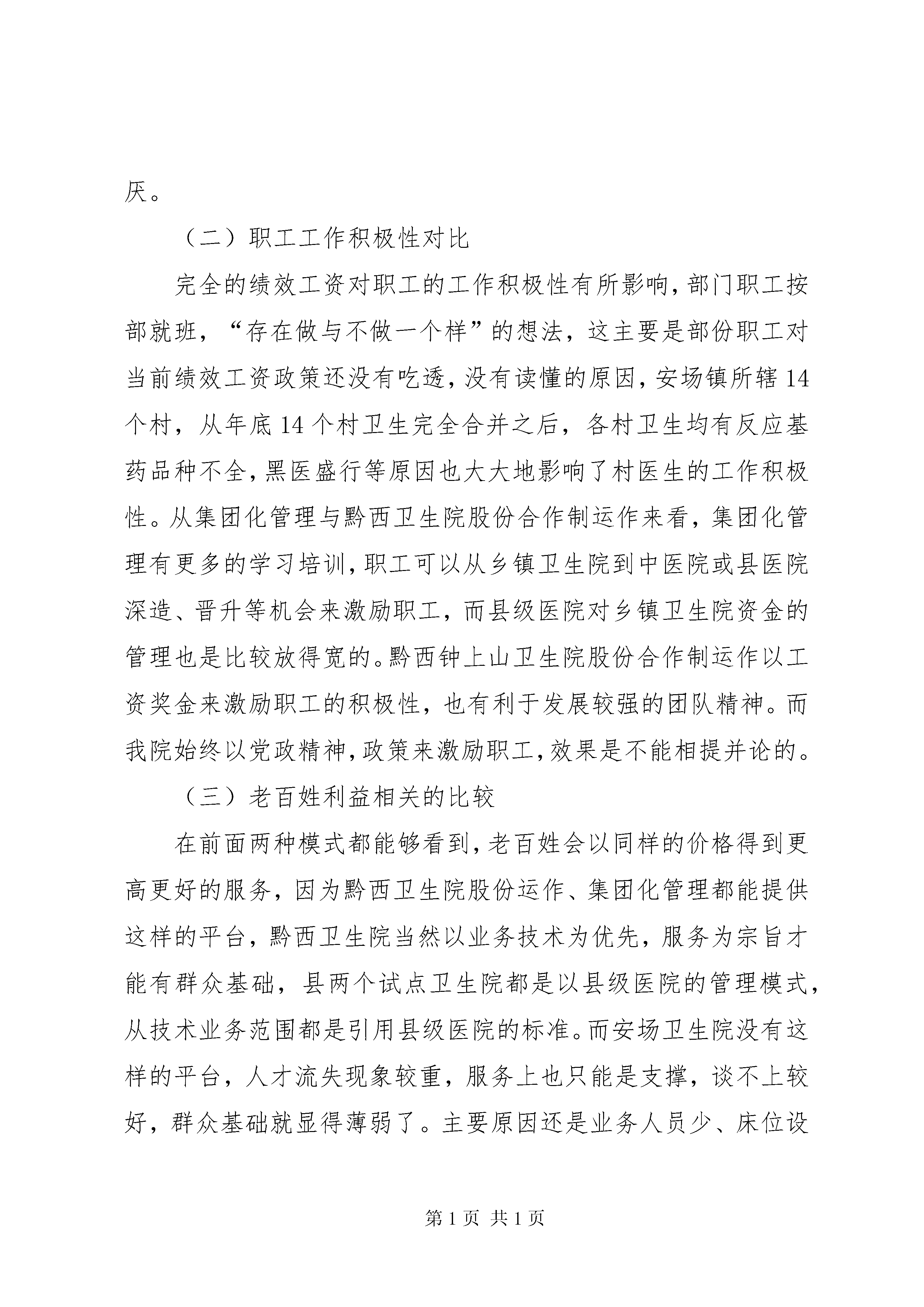 厌。

（二）职工工作积极性对比

完全的绩效工资对职工的工作积极性有所影响，部门职工按部就班，“存在做与不做一个样”的想法，这主要是部份职工对当前绩效工资政策还没有吃透，没有读懂的原因，安场镇所辖14个村，从年底14个村卫生完全合并之后，各村卫生均有反应基药品种不全，黑医盛行等原因也大大地影响了村医生的工作积极性。从集团化管理与黔西卫生院股份合作制运作来看，集团化管理有更多的学习培训，职工可以从乡镇卫生院到中医院或县医院深造、晋升等机会来激励职工，而县级医院对乡镇卫生院资金的管理也是比较放得宽的。黔西钟上山卫生院股份合作制运作以工资奖金来激励职工的积极性，也有利于发展较强的团队精神。而我院始终以党政精神，政策来激励职工，效果是不能相提并论的。

（三）老百姓利益相关的比较

在前面两种模式都能够看到，老百姓会以同样的价格得到更高更好的服务，因为黔西卫生院股份运作、集团化管理都能提供这样的平台，黔西卫生院当然以业务技术为优先，服务为宗旨才能有群众基础，县两个试点卫生院都是以县级医院的管理模式，从技术业务范围都是引用县级医院的标准。而安场卫生院没有这样的平台，人才流失现象较重，服务上也只能是支撑，谈不上较好，群众基础就显得薄弱了。主要原因还是业务人员少、床位设

第1页 共1页